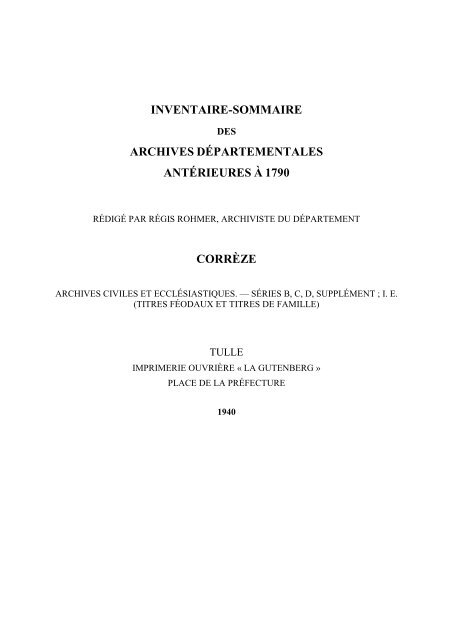 INVENTAIRE-SOMMAIRE

DES

ARCHIVES DÉPARTEMENTALES

ANTÉRIEURES À 1790

RÉDIGÉ PAR RÉGIS ROHMER, ARCHIVISTE DU DÉPARTEMENT

CORRÈZE

ARCHIVES CIVILES ET ECCLÉSIASTIQUES. — SÉRIES B, C, D, SUPPLÉMENT ; I. E. (TITRES FÉODAUX ET TITRES DE FAMILLE)

TULLE

IMPRIMERIE OUVRIÈRE « LA GUTENBERG »

PLACE DE LA PRÉFECTURE

1940